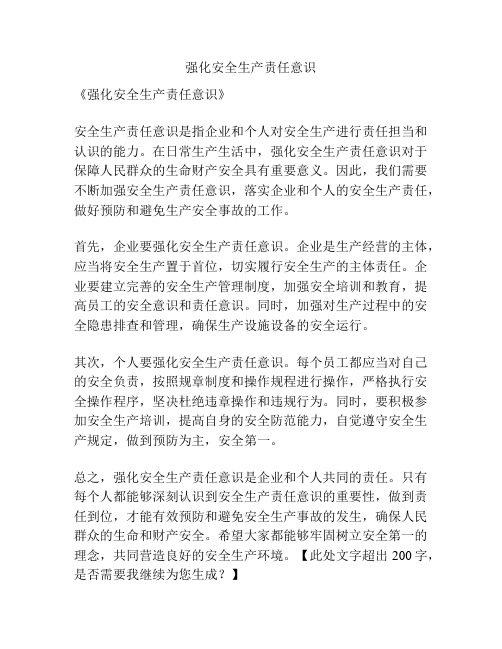 强化安全生产责任意识

《强化安全生产责任意识》

安全生产责任意识是指企业和个人对安全生产进行责任担当和认识的能力。在日常生产生活中，强化安全生产责任意识对于保障人民群众的生命财产安全具有重要意义。因此，我们需要不断加强安全生产责任意识，落实企业和个人的安全生产责任，做好预防和避免生产安全事故的工作。

首先，企业要强化安全生产责任意识。企业是生产经营的主体，应当将安全生产置于首位，切实履行安全生产的主体责任。企业要建立完善的安全生产管理制度，加强安全培训和教育，提高员工的安全意识和责任意识。同时，加强对生产过程中的安全隐患排查和管理，确保生产设施设备的安全运行。

其次，个人要强化安全生产责任意识。每个员工都应当对自己的安全负责，按照规章制度和操作规程进行操作，严格执行安全操作程序，坚决杜绝违章操作和违规行为。同时，要积极参加安全生产培训，提高自身的安全防范能力，自觉遵守安全生产规定，做到预防为主，安全第一。

总之，强化安全生产责任意识是企业和个人共同的责任。只有每个人都能够深刻认识到安全生产责任意识的重要性，做到责任到位，才能有效预防和避免安全生产事故的发生，确保人民群众的生命和财产安全。希望大家都能够牢固树立安全第一的理念，共同营造良好的安全生产环境。【此处文字超出 200 字，是否需要我继续为您生成？】